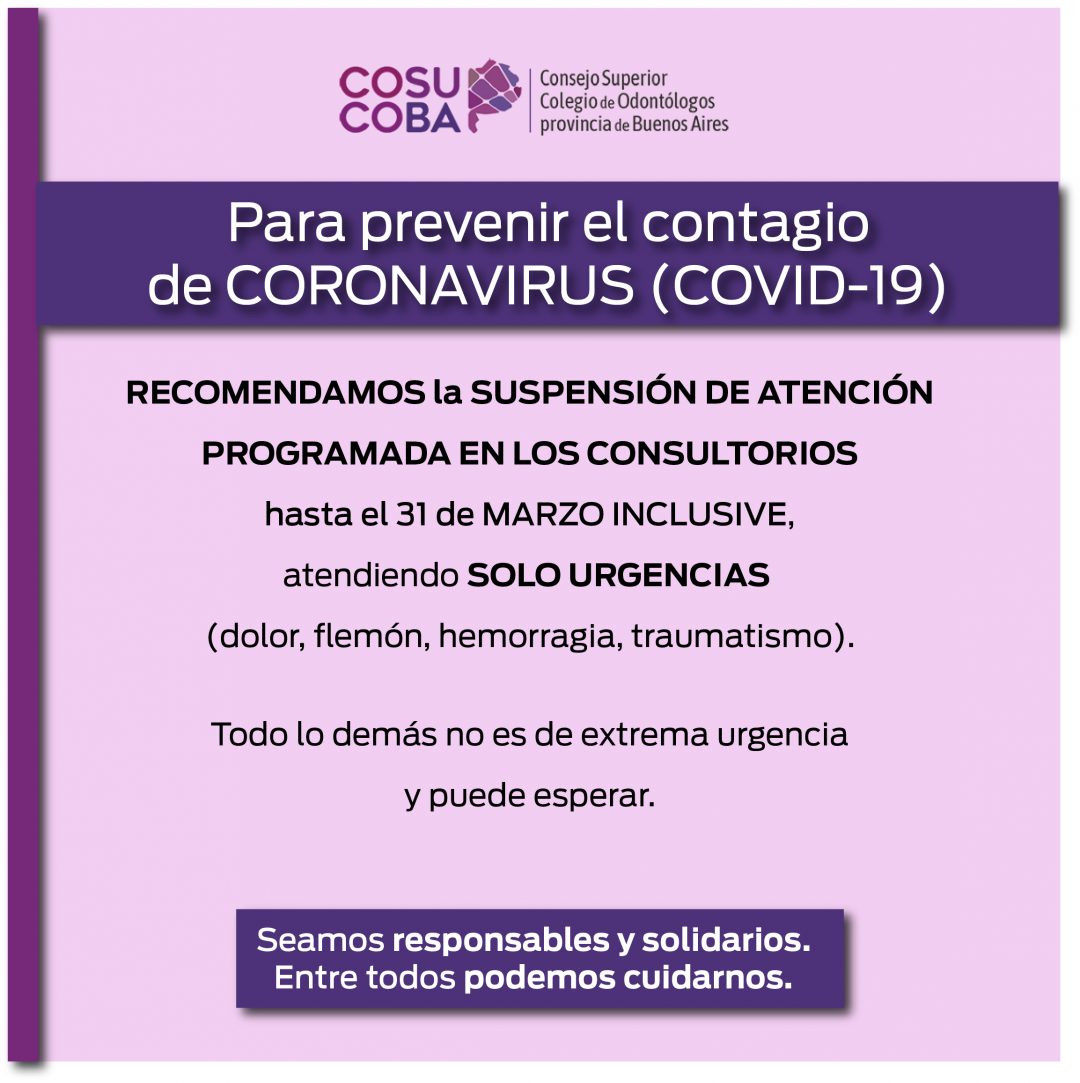 COSU COBA
Consejo Superior
Colegio de Odontólogos
provincia de Buenos Aires

Para prevenir el contagio de CORONAVIRUS (COVID-19)

RECOMENDAMOS la SUSPENSIÓN DE ATENCIÓN PROGRAMADA EN LOS CONSULTORIOS hasta el 31 de MARZO INCLUSIVE, atendiendo SOLO URGENCIAS (dolor, flemón, hemorragia, traumatismo).

Todo lo demás no es de extrema urgencia y puede esperar.

Seamos responsables y solidarios.
Entre todos podemos cuidarnos.